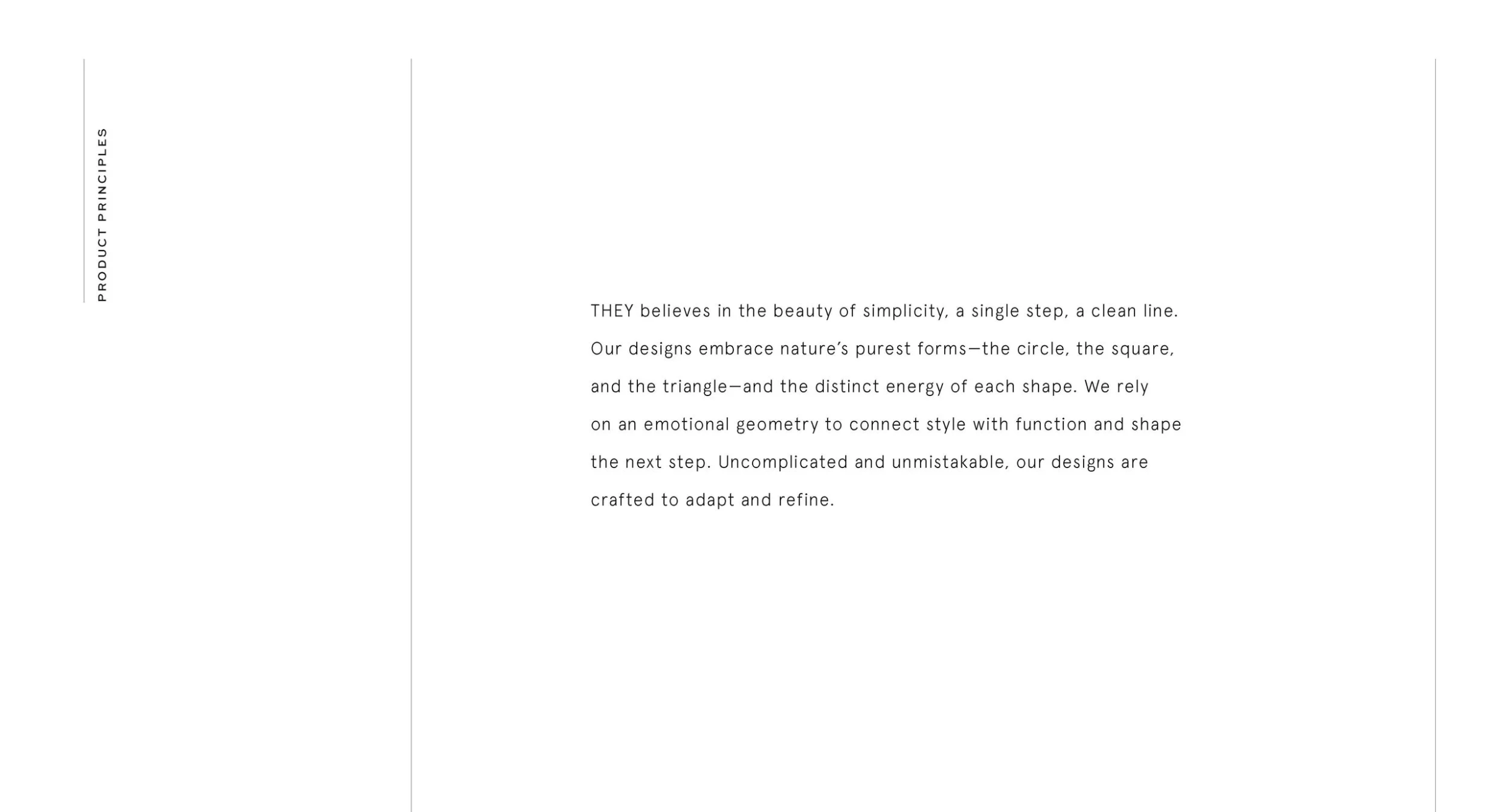 PRODUCT PRINCIPLES

THEY believes in the beauty of simplicity, a single step, a clean line. Our designs embrace nature's purest forms—the circle, the square, and the triangle—and the distinct energy of each shape. We rely on an emotional geometry to connect style with function and shape the next step. Uncomplicated and unmistakable, our designs are crafted to adapt and refine.